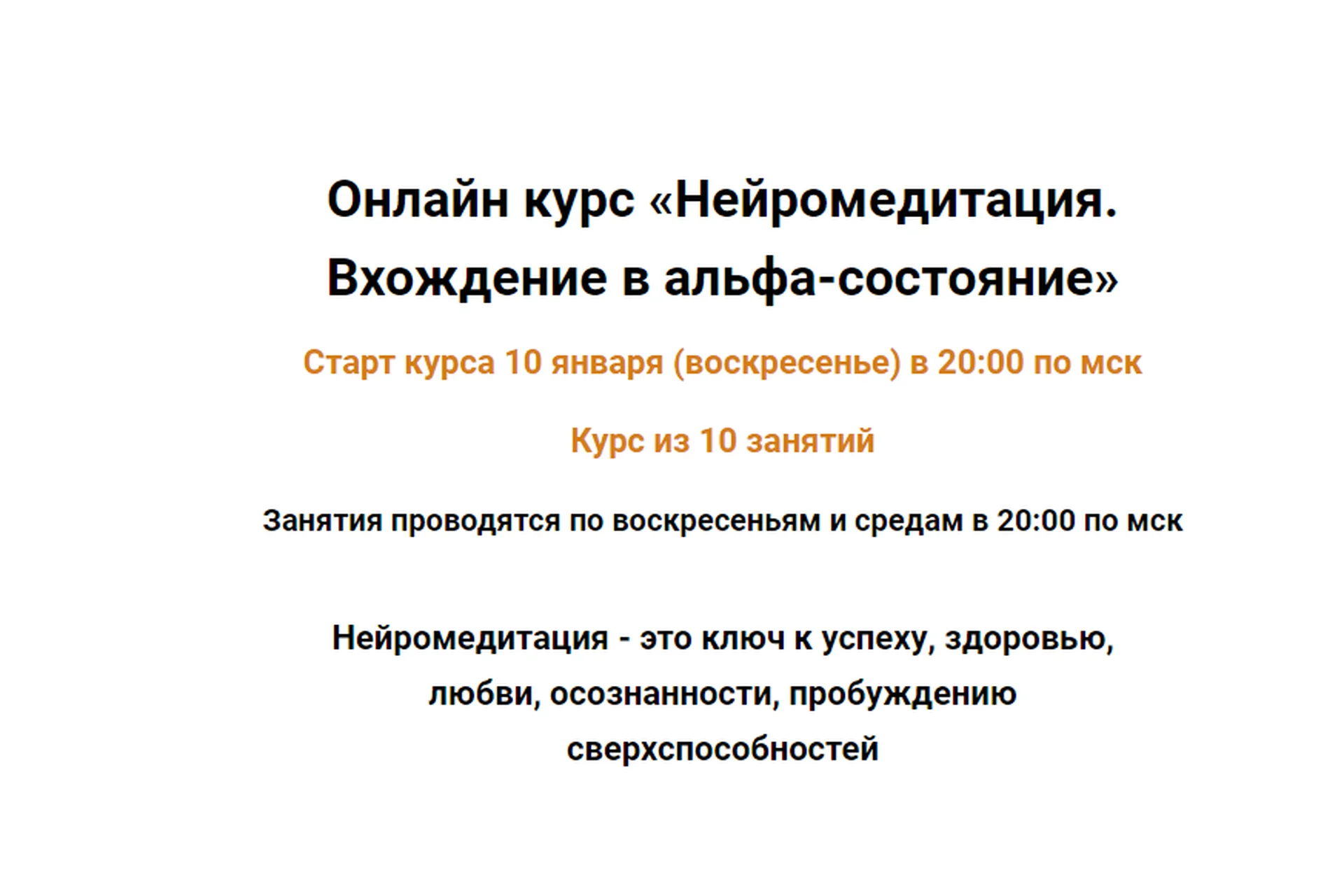 Онлайн курс «Нейромедитация. Вхождение в альфа-состояние»

Старт курса 10 января (воскресенье) в 20:00 по мск

Курс из 10 занятий

Занятия проводятся по воскресеньям и средам в 20:00 по мск

Нейромедитация - это ключ к успеху, здоровью, любви, осознанности, пробуждению сверхспособностей